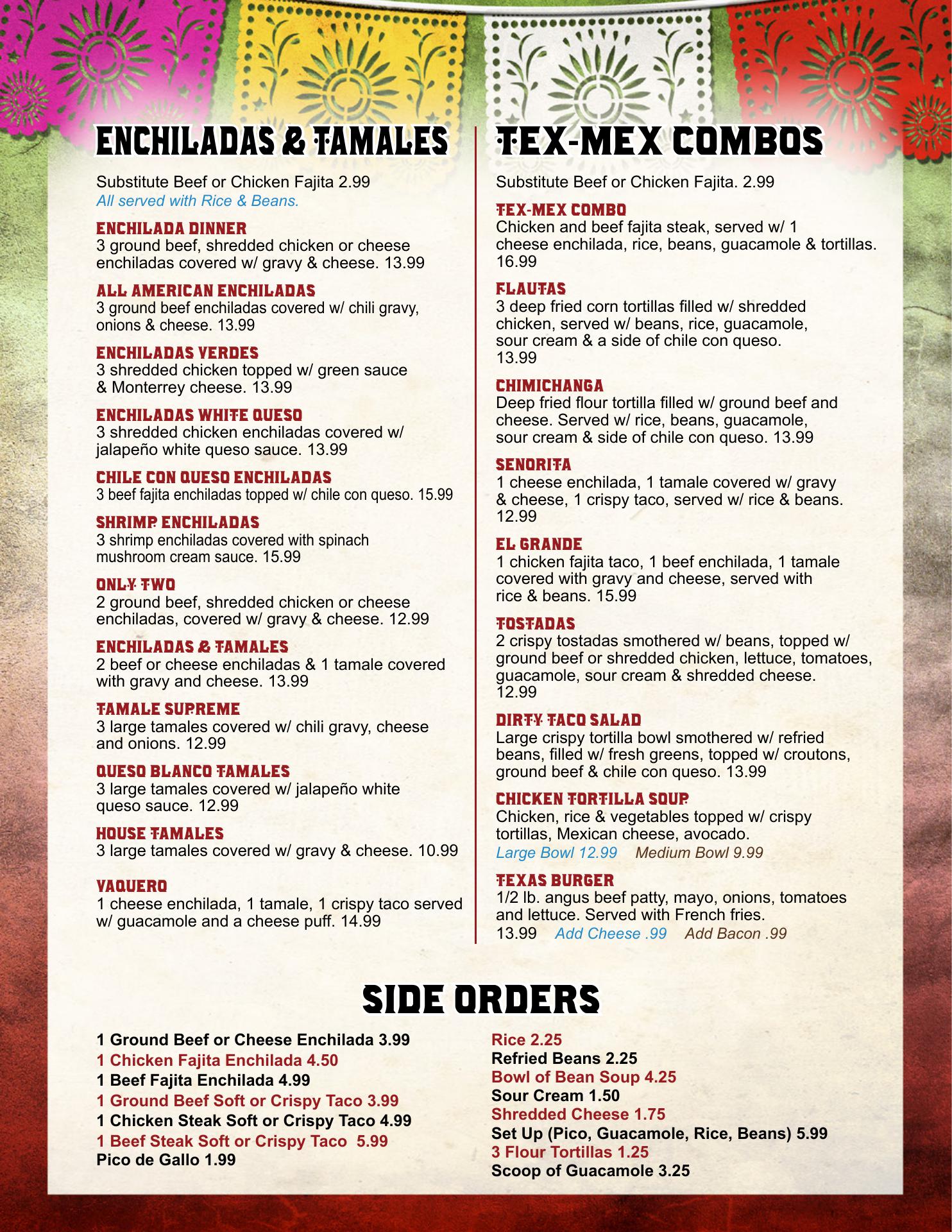 ENCHILADAS & TAMALES

Substitute Beef or Chicken Fajita 2.99
All served with Rice & Beans.

ENCHILADA DINNER
3 ground beef, shredded chicken or cheese enchiladas covered w/ gravy & cheese. 13.99

ALL AMERICAN ENCHILADAS
3 ground beef enchiladas covered w/ chili gravy, onions & cheese. 13.99

ENCHILADAS VERDES
3 shredded chicken topped w/ green sauce & Monterrey cheese. 13.99

ENCHILADAS WHITE QUESO
3 shredded chicken enchiladas covered w/ jalapeño white queso sauce. 13.99

CHILE CON QUESO ENCHILADAS
3 beef fajita enchiladas topped w/ chile con queso. 15.99

SHRIMP ENCHILADAS
3 shrimp enchiladas covered with spinach mushroom cream sauce. 15.99

ONLY TWO
2 ground beef, shredded chicken or cheese enchiladas, covered w/ gravy & cheese. 12.99

ENCHILADAS & TAMALES
2 beef or cheese enchiladas & 1 tamale covered with gravy and cheese. 13.99

TAMALE SUPREME
3 large tamales covered w/ chili gravy, cheese and onions. 12.99

QUESO BLANCO TAMALES
3 large tamales covered w/ jalapeño white queso sauce. 12.99

HOUSE TAMALES
3 large tamales covered w/ gravy & cheese. 10.99

VAQUERO
1 cheese enchilada, 1 tamale, 1 crispy taco served w/ guacamole and a cheese puff. 14.99

TEX-MEX COMBOS

Substitute Beef or Chicken Fajita. 2.99

TEX-MEX COMBO
Chicken and beef fajita steak, served w/ 1 cheese enchilada, rice, beans, guacamole & tortillas. 16.99

FLAUTAS
3 deep fried corn tortillas filled w/ shredded chicken, served w/ beans, rice, guacamole, sour cream & a side of chile con queso. 13.99

CHIMICHANGA
Deep fried flour tortilla filled w/ ground beef and cheese. Served w/ rice, beans, guacamole, sour cream & side of chile con queso. 13.99

SENORITA
1 cheese enchilada, 1 tamale covered w/ gravy & cheese, 1 crispy taco, served w/ rice & beans. 12.99

EL GRANDE
1 chicken fajita taco, 1 beef enchilada, 1 tamale covered with gravy and cheese, served with rice & beans. 15.99

TOSTADAS
2 crispy tostadas smothered w/ beans, topped w/ ground beef or shredded chicken, lettuce, tomatoes, guacamole, sour cream & shredded cheese. 12.99

DIRTY TACO SALAD
Large crispy tortilla bowl smothered w/ refried beans, filled w/ fresh greens, topped w/ croutons, ground beef & chile con queso. 13.99

CHICKEN TORTILLA SOUP
Chicken, rice & vegetables topped w/ crispy tortillas, Mexican cheese, avocado.
Large Bowl 12.99 Medium Bowl 9.99

TEXAS BURGER
1/2 lb. angus beef patty, mayo, onions, tomatoes and lettuce. Served with French fries.
13.99 Add Cheese .99 Add Bacon .99

SIDE ORDERS

1 Ground Beef or Cheese Enchilada 3.99
1 Chicken Fajita Enchilada 4.50
1 Beef Fajita Enchilada 4.99
1 Ground Beef Soft or Crispy Taco 3.99
1 Chicken Steak Soft or Crispy Taco 4.99
1 Beef Steak Soft or Crispy Taco 5.99
Pico de Gallo 1.99

Rice 2.25
Refried Beans 2.25
Bowl of Bean Soup 4.25
Sour Cream 1.50
Shredded Cheese 1.75
Set Up (Pico, Guacamole, Rice, Beans) 5.99
3 Flour Tortillas 1.25
Scoop of Guacamole 3.25